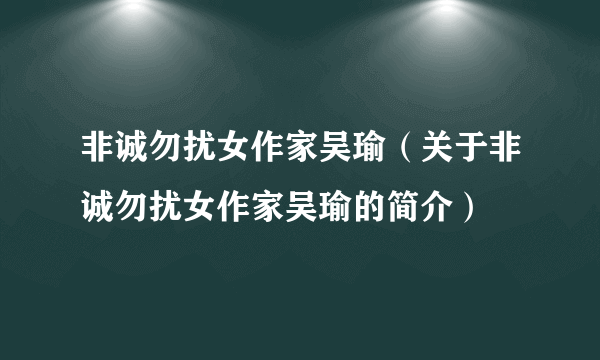 非诚勿扰女作家吴瑜（关于非诚勿扰女作家吴瑜的简介）